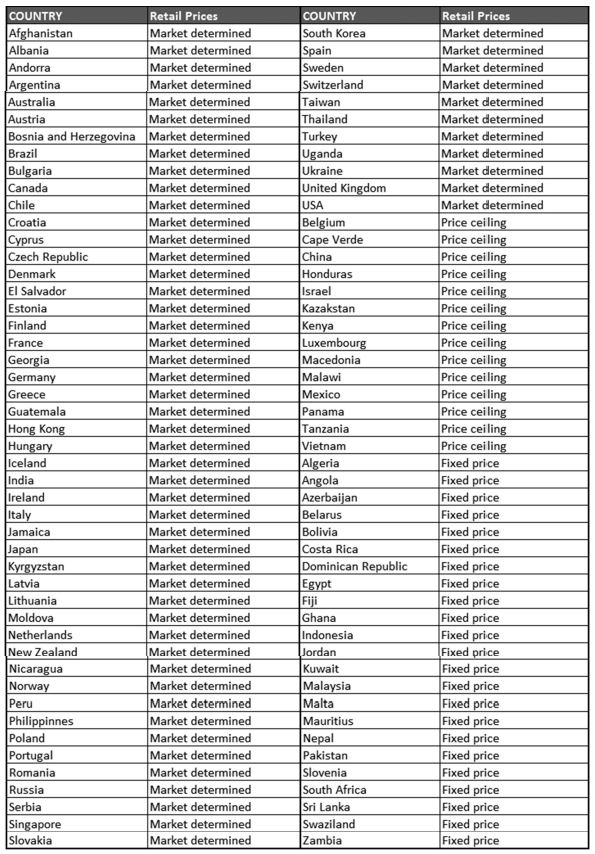 | COUNTRY | Retail Prices | COUNTRY | Retail Prices |
|---|---|---|---|
| Afghanistan | Market determined | South Korea | Market determined |
| Albania | Market determined | Spain | Market determined |
| Andorra | Market determined | Sweden | Market determined |
| Argentina | Market determined | Switzerland | Market determined |
| Australia | Market determined | Taiwan | Market determined |
| Austria | Market determined | Thailand | Market determined |
| Bosnia and Herzegovina | Market determined | Turkey | Market determined |
| Brazil | Market determined | Uganda | Market determined |
| Bulgaria | Market determined | Ukraine | Market determined |
| Canada | Market determined | United Kingdom | Market determined |
| Chile | Market determined | USA | Market determined |
| Croatia | Market determined | Belgium | Price ceiling |
| Cyprus | Market determined | Cape Verde | Price ceiling |
| Czech Republic | Market determined | China | Price ceiling |
| Denmark | Market determined | Honduras | Price ceiling |
| El Salvador | Market determined | Israel | Price ceiling |
| Estonia | Market determined | Kazakstan | Price ceiling |
| Finland | Market determined | Kenya | Price ceiling |
| France | Market determined | Luxembourg | Price ceiling |
| Georgia | Market determined | Macedonia | Price ceiling |
| Germany | Market determined | Malawi | Price ceiling |
| Greece | Market determined | Mexico | Price ceiling |
| Guatemala | Market determined | Panama | Price ceiling |
| Hong Kong | Market determined | Tanzania | Price ceiling |
| Hungary | Market determined | Vietnam | Price ceiling |
| Iceland | Market determined | Algeria | Fixed price |
| India | Market determined | Angola | Fixed price |
| Ireland | Market determined | Azerbaijan | Fixed price |
| Italy | Market determined | Belarus | Fixed price |
| Jamaica | Market determined | Bolivia | Fixed price |
| Japan | Market determined | Costa Rica | Fixed price |
| Kyrgyzstan | Market determined | Dominican Republic | Fixed price |
| Latvia | Market determined | Egypt | Fixed price |
| Lithuania | Market determined | Fiji | Fixed price |
| Moldova | Market determined | Ghana | Fixed price |
| Netherlands | Market determined | Indonesia | Fixed price |
| New Zealand | Market determined | Jordan | Fixed price |
| Nicaragua | Market determined | Kuwait | Fixed price |
| Norway | Market determined | Malaysia | Fixed price |
| Peru | Market determined | Malta | Fixed price |
| Philippinnes | Market determined | Mauritius | Fixed price |
| Poland | Market determined | Nepal | Fixed price |
| Portugal | Market determined | Pakistan | Fixed price |
| Romania | Market determined | Slovenia | Fixed price |
| Russia | Market determined | South Africa | Fixed price |
| Serbia | Market determined | Sri Lanka | Fixed price |
| Singapore | Market determined | Swaziland | Fixed price |
| Slovakia | Market determined | Zambia | Fixed price |